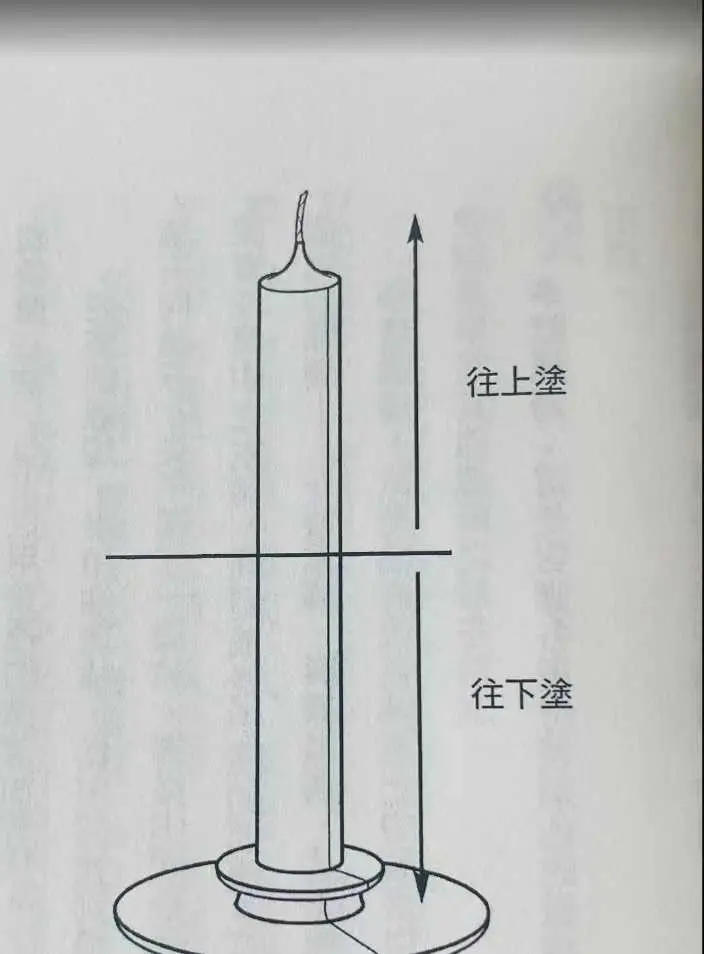 往上塗

往下塗